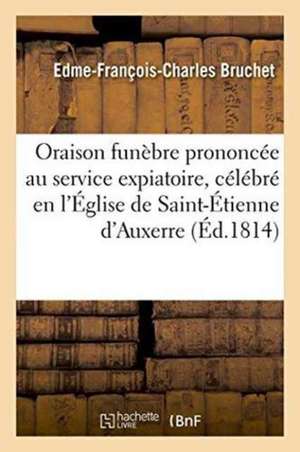 Edme-François-Charles Bruchet

Oraison funèbre prononcée au service expiatoire, célébré en l'Église de Saint-Étienne d'Auxerre (Éd.1814)

hachette LIVRE (BnF